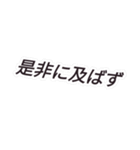 是非に及ばず